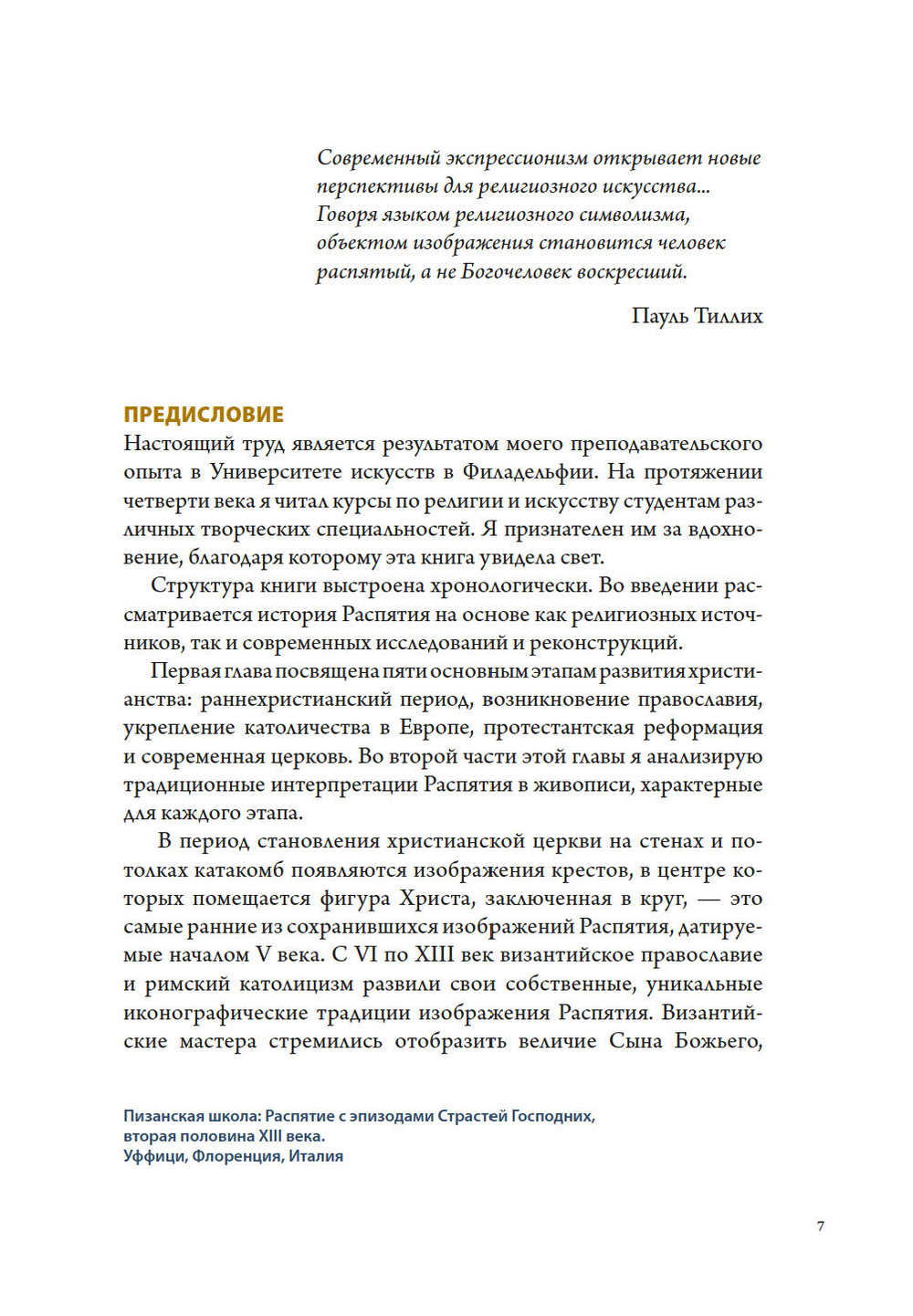 Современный экспрессионизм открывает новые перспективы для религиозного искусства... Говоря языком религиозного символизма, объектом изображения становится человек распятый, а не Богочеловек воскресший.

Пауль Тиллих

ПРЕДИСЛОВИЕ

Настоящий труд является результатом моего преподавательского опыта в Университете искусств в Филадельфии. На протяжении четверти века я читал курсы по религии и искусству студентам различных творческих специальностей. Я признателен им за вдохновение, благодаря которому эта книга увидела свет.

Структура книги выстроена хронологически. Во введении рассматривается история Распятия на основе как религиозных источников, так и современных исследований и реконструкций.

Первая глава посвящена пяти основным этапам развития христианства: раннехристианский период, возникновение православия, укрепление католичества в Европе, протестантская реформация и современная церковь. Во второй части этой главы я анализирую традиционные интерпретации Распятия в живописи, характерные для каждого этапа.

В период становления христианской церкви на стенах и потолках катакомб появляются изображения крестов, в центре которых помещается фигура Христа, заключенная в круг, — это самые ранние из сохранившихся изображений Распятия, датируемые началом V века. С VI по XIII век византийское православие и римский католицизм развили свои собственные, уникальные иконографические традиции изображения Распятия. Византийские мастера стремились отобразить величие Сына Божьего,

Пизанская школа: Распятие с эпизодами Страстей Господних, вторая половина XIII века.
Уффици, Флоренция, Италия

7